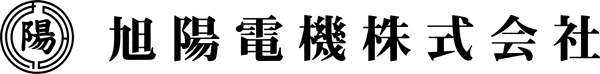 陽 旭陽電機株式会社